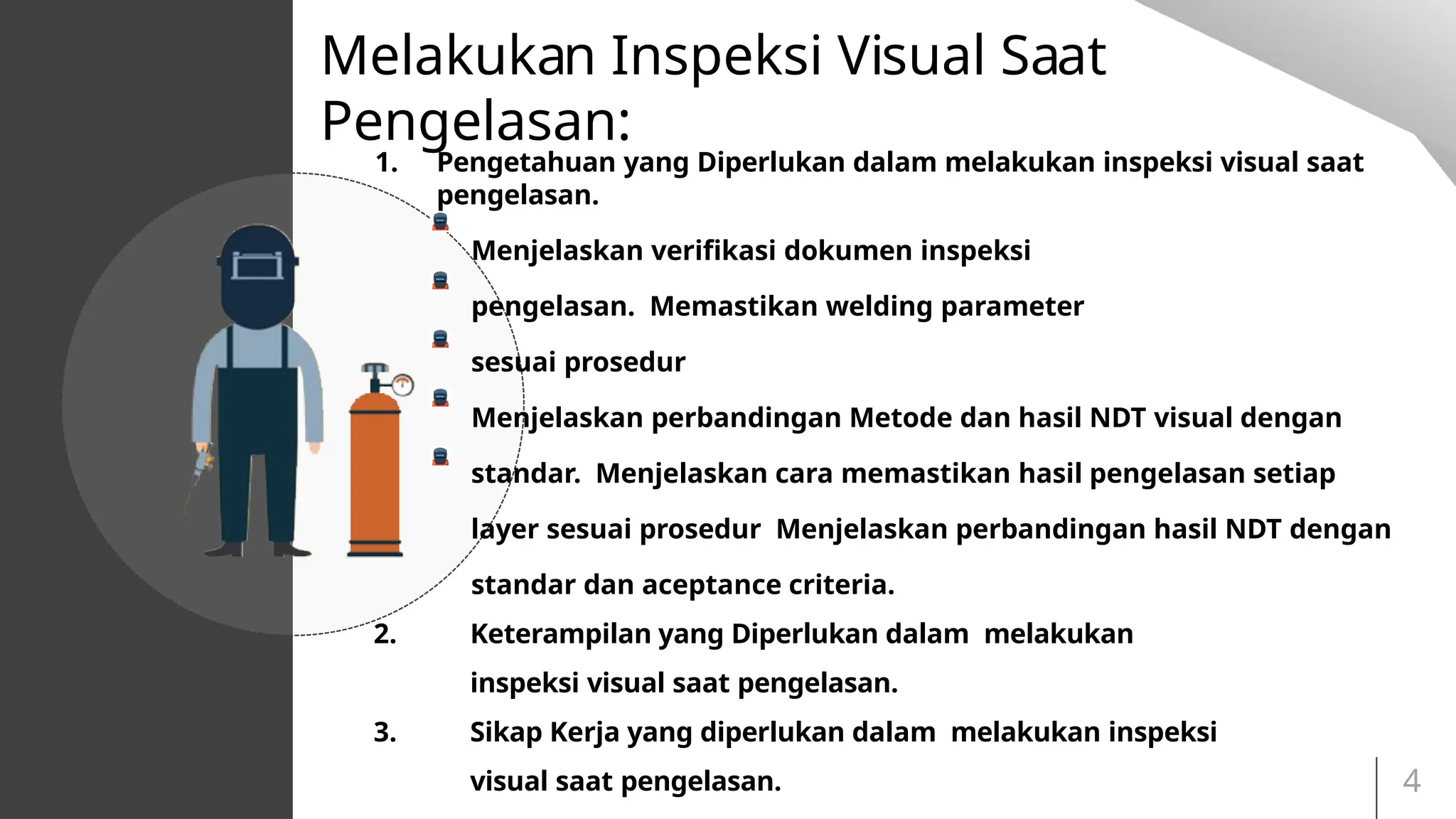 Melakukan Inspeksi Visual Saat Pengelasan:

1. Pengetahuan yang Diperlukan dalam melakukan inspeksi visual saat pengelasan.

Menjelaskan verifikasi dokumen inspeksi pengelasan. Memastikan welding parameter sesuai prosedur

Menjelaskan perbandingan Metode dan hasil NDT visual dengan standar. Menjelaskan cara memastikan hasil pengelasan setiap layer sesuai prosedur Menjelaskan perbandingan hasil NDT dengan standar dan aceptance criteria.

2. Keterampilan yang Diperlukan dalam melakukan inspeksi visual saat pengelasan.

3. Sikap Kerja yang diperlukan dalam melakukan inspeksi visual saat pengelasan.

4